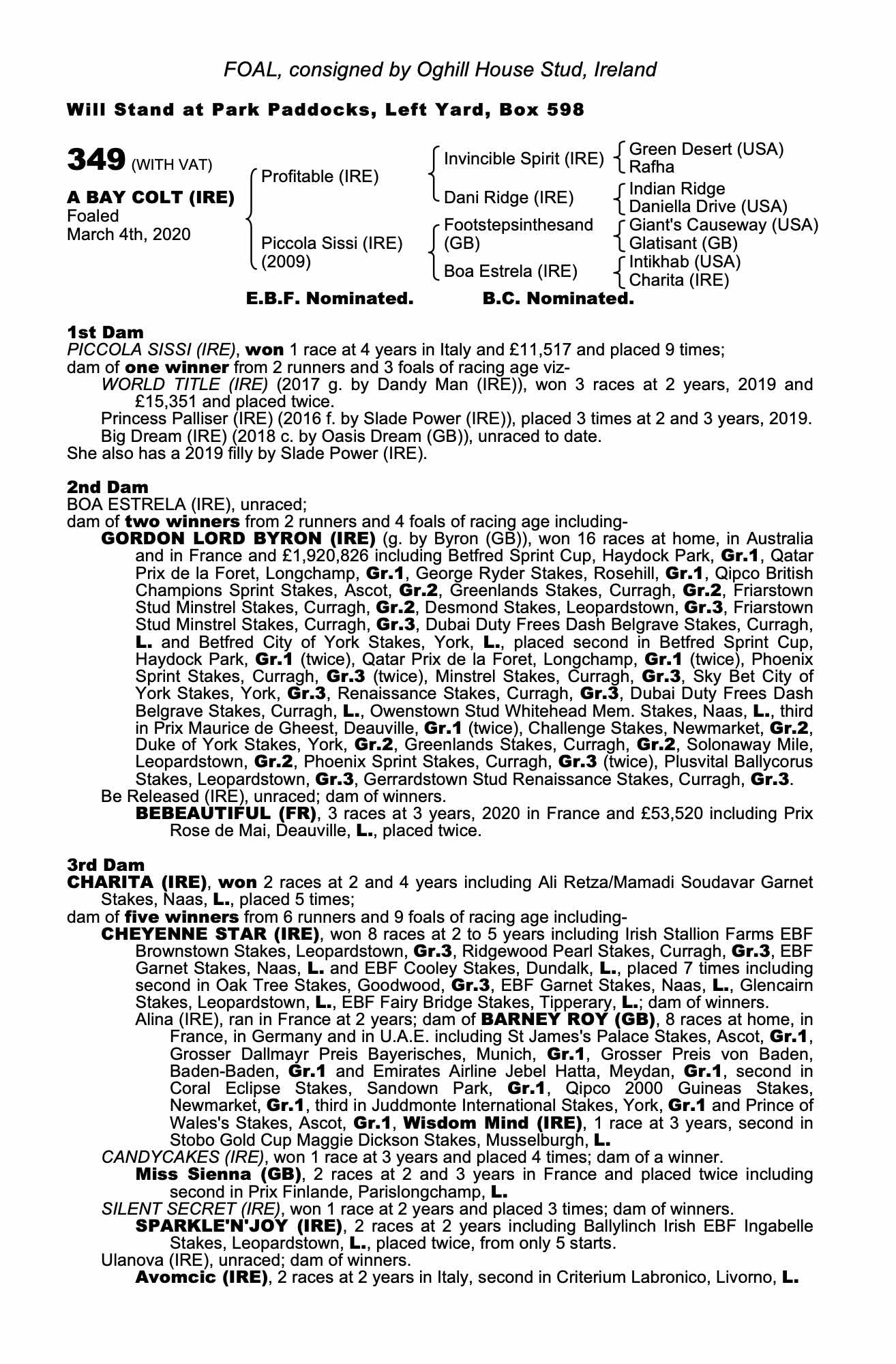 FOAL, consigned by Oghill House Stud, Ireland

Will Stand at Park Paddocks, Left Yard, Box 598

349 (WITH VAT)

A BAY COLT (IRE)
Foaled
March 4th, 2020

Profitable (IRE)
Piccola Sissi (IRE) (2009)

Invincible Spirit (IRE)
Dani Ridge (IRE)
Footstepsinthesand (GB)
Boa Estrela (IRE)

Green Desert (USA)
Rafha
Indian Ridge
Daniella Drive (USA)
Giant's Causeway (USA)
Glatisant (GB)
Intikhab (USA)
Charita (IRE)

E.B.F. Nominated. B.C. Nominated.

1st Dam
PICCOLA SISSI (IRE), won 1 race at 4 years in Italy and £11,517 and placed 9 times;
dam of one winner from 2 runners and 3 foals of racing age viz-
WORLD TITLE (IRE) (2017 g. by Dandy Man (IRE)), won 3 races at 2 years, 2019 and £15,351 and placed twice.
Princess Palliser (IRE) (2016 f. by Slade Power (IRE)), placed 3 times at 2 and 3 years, 2019.
Big Dream (IRE) (2018 c. by Oasis Dream (GB)), unraced to date.
She also has a 2019 filly by Slade Power (IRE).

2nd Dam
BOA ESTRELA (IRE), unraced;
dam of two winners from 2 runners and 4 foals of racing age including-
GORDON LORD BYRON (IRE) (g. by Byron (GB)), won 16 races at home, in Australia and in France and £1,920,826 including Betfred Sprint Cup, Haydock Park, Gr.1, Qatar Prix de la Foret, Longchamp, Gr.1, George Ryder Stakes, Rosehill, Gr.1, Qipco British Champions Sprint Stakes, Ascot, Gr.2, Greenlands Stakes, Curragh, Gr.2, Friarstown Stud Minstrel Stakes, Curragh, Gr.2, Desmond Stakes, Leopardstown, Gr.3, Friarstown Stud Minstrel Stakes, Curragh, Gr.3, Dubai Duty Frees Dash Belgrave Stakes, Curragh, L. and Betfred City of York Stakes, York, L., placed second in Betfred Sprint Cup, Haydock Park, Gr.1 (twice), Qatar Prix de la Foret, Longchamp, Gr.1 (twice), Phoenix Sprint Stakes, Curragh, Gr.3 (twice), Minstrel Stakes, Curragh, Gr.3, Sky Bet City of York Stakes, York, Gr.3, Renaissance Stakes, Curragh, Gr.3, Dubai Duty Frees Dash Belgrave Stakes, Curragh, L., Owenstown Stud Whitehead Mem. Stakes, Naas, L., third in Prix Maurice de Gheest, Deauville, Gr.1 (twice), Challenge Stakes, Newmarket, Gr.2, Duke of York Stakes, York, Gr.2, Greenlands Stakes, Curragh, Gr.2, Solonaway Mile, Leopardstown, Gr.2, Phoenix Sprint Stakes, Curragh, Gr.3 (twice), Plusvital Ballycorus Stakes, Leopardstown, Gr.3, Gerrardstown Stud Renaissance Stakes, Curragh, Gr.3.
Be Released (IRE), unraced; dam of winners.
BEBEAUTIFUL (FR), 3 races at 3 years, 2020 in France and £53,520 including Prix Rose de Mai, Deauville, L., placed twice.

3rd Dam
CHARITA (IRE), won 2 races at 2 and 4 years including Ali Retza/Mamadi Soudavar Garnet Stakes, Naas, L., placed 5 times;
dam of five winners from 6 runners and 9 foals of racing age including-
CHEYENNE STAR (IRE), won 8 races at 2 to 5 years including Irish Stallion Farms EBF Brownstown Stakes, Leopardstown, Gr.3, Ridgewood Pearl Stakes, Curragh, Gr.3, EBF Garnet Stakes, Naas, L. and EBF Cooley Stakes, Dundalk, L., placed 7 times including second in Oak Tree Stakes, Goodwood, Gr.3, EBF Garnet Stakes, Naas, L., Glencairn Stakes, Leopardstown, L., EBF Fairy Bridge Stakes, Tipperary, L.; dam of winners.
Alina (IRE), ran in France at 2 years; dam of BARNEY ROY (GB), 8 races at home, in France, in Germany and in U.A.E. including St James's Palace Stakes, Ascot, Gr.1, Grosser Dallmayr Preis Bayerisches, Munich, Gr.1, Grosser Preis von Baden, Baden-Baden, Gr.1 and Emirates Airline Jebel Hatta, Meydan, Gr.1, second in Coral Eclipse Stakes, Sandown Park, Gr.1, Qipco 2000 Guineas Stakes, Newmarket, Gr.1, third in Juddmonte International Stakes, York, Gr.1 and Prince of Wales's Stakes, Ascot, Gr.1, Wisdom Mind (IRE), 1 race at 3 years, second in Stobo Gold Cup Maggie Dickson Stakes, Musselburgh, L.
CANDYCAKES (IRE), won 1 race at 3 years and placed 4 times; dam of a winner.
Miss Sienna (GB), 2 races at 2 and 3 years in France and placed twice including second in Prix Finlande, Parislongchamp, L.
SILENT SECRET (IRE), won 1 race at 2 years and placed 3 times; dam of winners.
SPARKLE'N'JOY (IRE), 2 races at 2 years including Ballylinch Irish EBF Ingabelle Stakes, Leopardstown, L., placed twice, from only 5 starts.
Ulanova (IRE), unraced; dam of winners.
Avomcic (IRE), 2 races at 2 years in Italy, second in Criterium Labronico, Livorno, L.